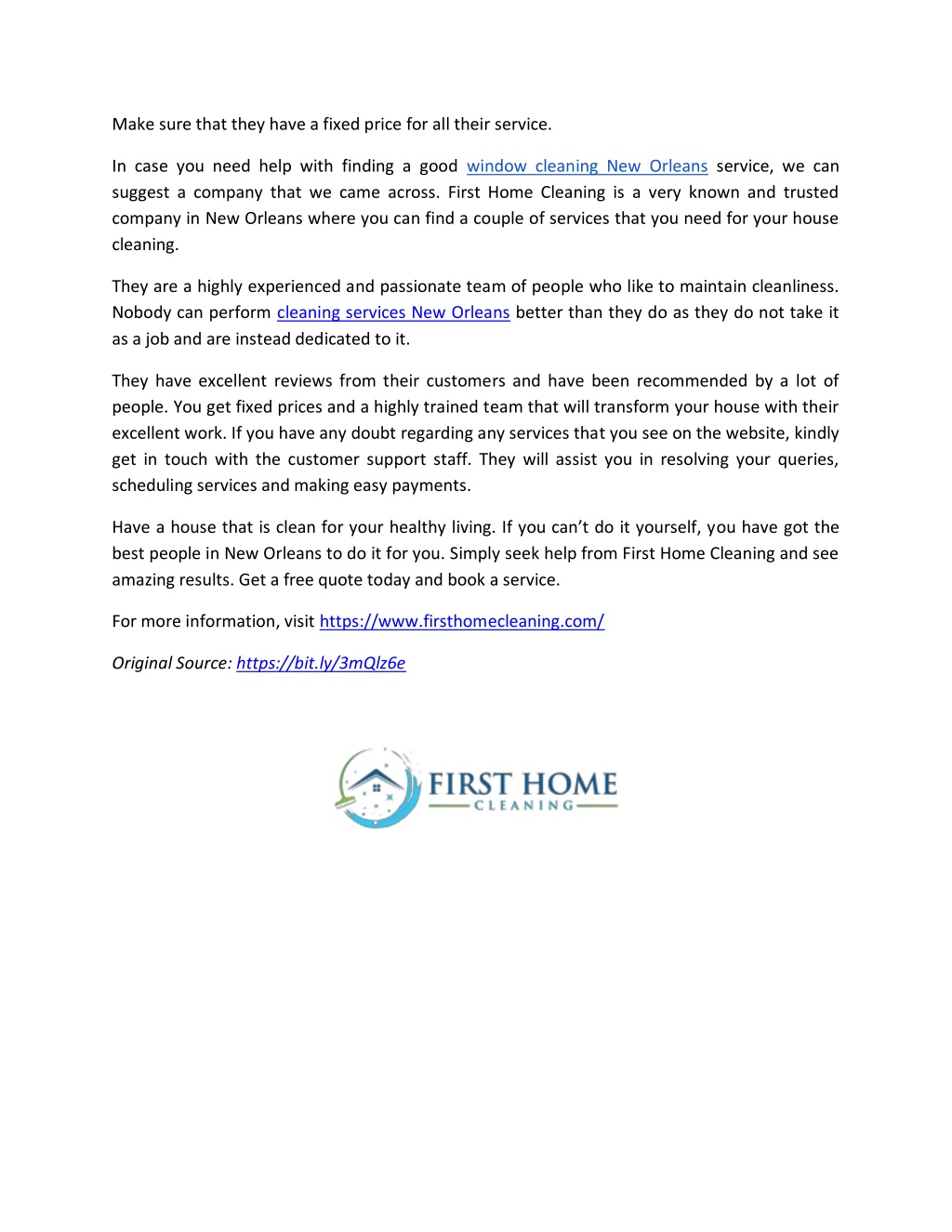 Make sure that they have a fixed price for all their service.

In case you need help with finding a good window cleaning New Orleans service, we can suggest a company that we came across. First Home Cleaning is a very known and trusted company in New Orleans where you can find a couple of services that you need for your house cleaning.

They are a highly experienced and passionate team of people who like to maintain cleanliness. Nobody can perform cleaning services New Orleans better than they do as they do not take it as a job and are instead dedicated to it.

They have excellent reviews from their customers and have been recommended by a lot of people. You get fixed prices and a highly trained team that will transform your house with their excellent work. If you have any doubt regarding any services that you see on the website, kindly get in touch with the customer support staff. They will assist you in resolving your queries, scheduling services and making easy payments.

Have a house that is clean for your healthy living. If you can't do it yourself, you have got the best people in New Orleans to do it for you. Simply seek help from First Home Cleaning and see amazing results. Get a free quote today and book a service.

For more information, visit https://www.firsthomecleaning.com/

Original Source: https://bit.ly/3mQlz6e

FIRST HOME
CLEANING